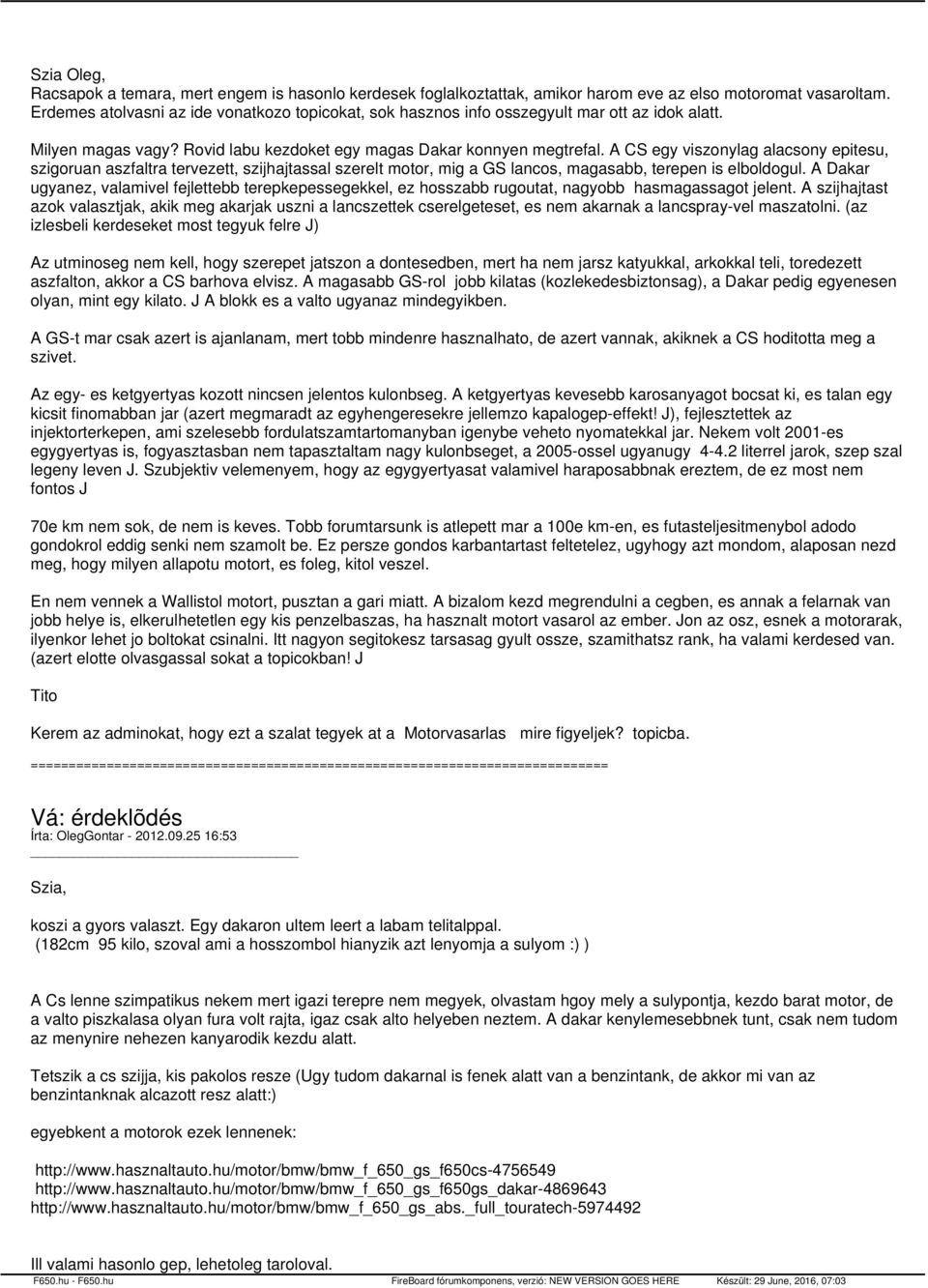 Szia Oleg,
Racsapok a temara, mert engem is hasonlo kerdesek foglalkoztattak, amikor harom eve az elso motoromat vasaroltam. Erdemes atolvasni az ide vonatkozo topicokat, sok hasznos info osszegyult mar ott az idok alatt.

Milyen magas vagy? Rovid labu kezdoket egy magas Dakar konnyen megtrefal. A CS egy viszonylag alacsony epitesu, szigoruan aszfaltra tervezett, szijhajtassal szerelt motor, mig a GS lancos, magasabb, terepen is elboldogul. A Dakar ugyanez, valamivel fejlettebb terepkepessegekkel, ez hosszabb rugoutat, nagyobb hasmagassagot jelent. A szijhajtast azok valasztjak, akik meg akarjak uszni a lancszettek cserelgeteset, es nem akarnak a lancspray-vel maszatolni. (az izlesbeli kerdeseket most tegyuk felre J)

Az utminoseg nem kell, hogy szerepet jatszon a dontesedben, mert ha nem jarsz katyukkal, arkokkal teli, toredezett aszfalton, akkor a CS barhova elvisz. A magasabb GS-rol jobb kilatas (kozlekedesbiztonsag), a Dakar pedig egyenesen olyan, mint egy kilato. J A blokk es a valto ugyanaz mindegyikben.

A GS-t mar csak azert is ajanlanam, mert tobb mindenre hasznalhato, de azert vannak, akiknek a CS hoditotta meg a szivet.

Az egy- es ketgyertyas kozott nincsen jelentos kulonbseg. A ketgyertyas kevesebb karosanyagot bocsat ki, es talan egy kicsit finomabban jar (azert megmaradt az egyhengeresekre jellemzo kapalogep-effekt! J), fejlesztettek az injektorterkepen, ami szelesebb fordulatszamtartomanyban igenybe veheto nyomatekkal jar. Nekem volt 2001-es egygyertyas is, fogyasztasban nem tapasztaltam nagy kulonbseget, a 2005-ossel ugyanugy 4-4.2 literrel jarok, szep szal legeny leven J. Szubjektiv velemenyem, hogy az egygyertyasat valamivel haraposabbnak ereztem, de ez most nem fontos J

70e km nem sok, de nem is keves. Tobb forumtarsunk is atlepett mar a 100e km-en, es futasteljesitmenybol adodo gondokrol eddig senki nem szamolt be. Ez persze gondos karbantartast feltetelez, ugyhogy azt mondom, alaposan nezd meg, hogy milyen allapotu motort, es foleg, kitol veszel.

En nem vennek a Wallistol motort, pusztan a gari miatt. A bizalom kezd megrendulni a cegben, es annak a felarnak van jobb helye is, elkerulhetetlen egy kis penzelbaszas, ha hasznalt motort vasarol az ember. Jon az osz, esnek a motorarak, ilyenkor lehet jo boltokat csinalni. Itt nagyon segitokesz tarsasag gyult ossze, szamithatsz rank, ha valami kerdesed van. (azert elotte olvasgassal sokat a topicokban! J

Tito

Kerem az adminokat, hogy ezt a szalat tegyek at a Motorvasarlas mire figyeljek? topicba.

============================================================================

Vá: érdeklõdés
Írta: OlegGontar - 2012.09.25 16:53

Szia,

koszi a gyors valaszt. Egy dakaron ultem leert a labam telitalppal.
(182cm 95 kilo, szoval ami a hosszombol hianyzik azt lenyomja a sulyom :) )

A Cs lenne szimpatikus nekem mert igazi terepre nem megyek, olvastam hgoy mely a sulypontja, kezdo barat motor, de a valto piszkalasa olyan fura volt rajta, igaz csak alto helyeben neztem. A dakar kenylemesebbnek tunt, csak nem tudom az menynire nehezen kanyarodik kezdu alatt.

Tetszik a cs szijja, kis pakolos resze (Ugy tudom dakarnal is fenek alatt van a benzintank, de akkor mi van az benzintanknak alcazott resz alatt:)

egyebkent a motorok ezek lennenek:

http://www.hasznaltauto.hu/motor/bmw/bmw_f_650_gs_f650cs-4756549
http://www.hasznaltauto.hu/motor/bmw/bmw_f_650_gs_f650gs_dakar-4869643
http://www.hasznaltauto.hu/motor/bmw/bmw_f_650_gs_abs._full_touratech-5974492

Ill valami hasonlo gep, lehetoleg taroloval.

F650.hu - F650.hu FireBoard fórumkomponens, verzió: NEW VERSION GOES HERE Készült: 29 June, 2016, 07:03